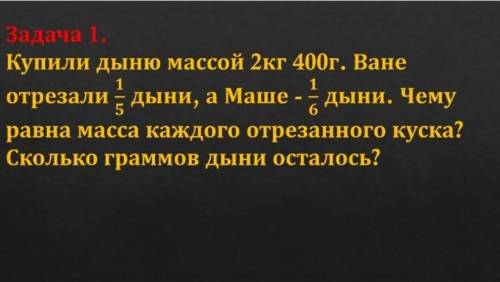 Задача 1.

Купили дыню массой 2кг 400г. Ване отрезали $\frac{1}{5}$ дыни, а Маше - $\frac{1}{6}$ дыни. Чему равна масса каждого отрезанного куска? Сколько граммов дыни осталось?